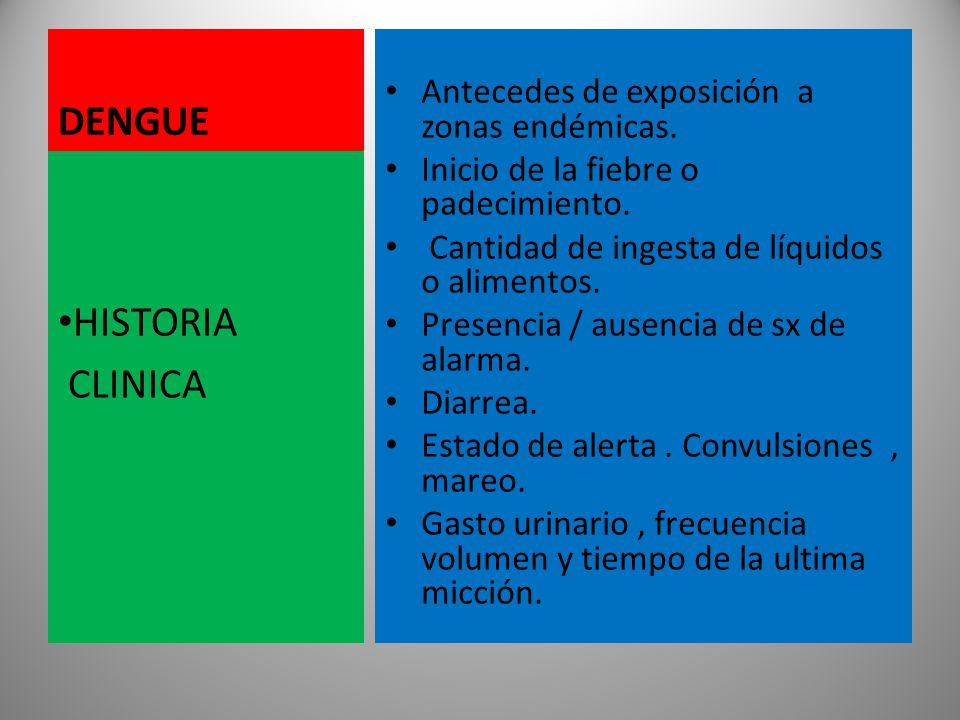 DENGUE

•HISTORIA CLINICA

• Antecedes de exposición a zonas endémicas.
• Inicio de la fiebre o padecimiento.
• Cantidad de ingesta de líquidos o alimentos.
• Presencia / ausencia de sx de alarma.
• Diarrea.
• Estado de alerta . Convulsiones , mareo.
• Gasto urinario , frecuencia volumen y tiempo de la ultima micción.